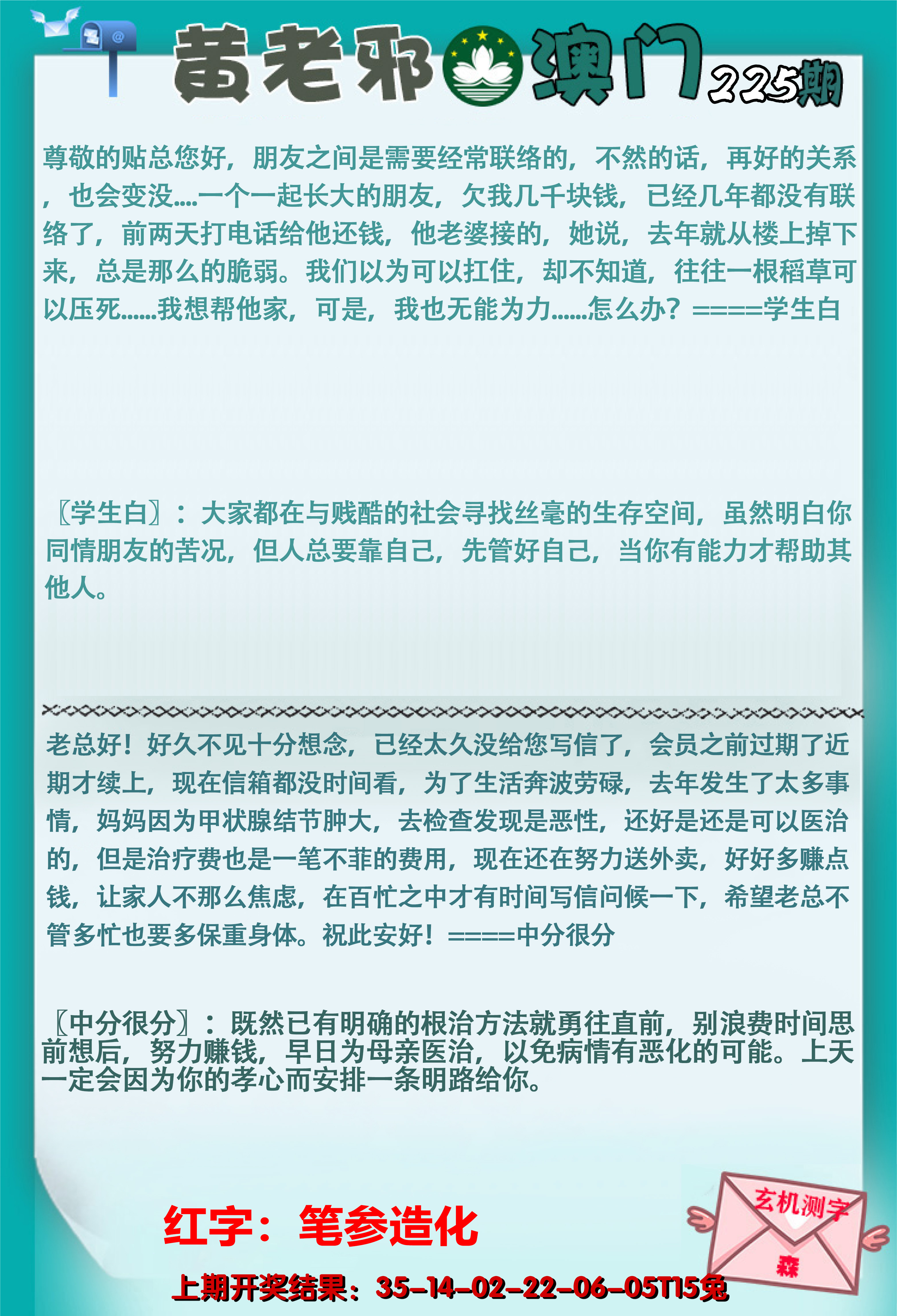 黄老邪 澳门 225期

尊敬的贴总您好，朋友之间是需要经常联络的，不然的话，再好的关系，也会变没....一个一起长大的朋友，欠我几千块钱，已经几年都没有联络了，前两天打电话给他还钱，他老婆接的，她说，去年就从楼上掉下来，总是那么的脆弱。我们以为可以扛住，却不知道，往往一根稻草可以压死......我想帮他家，可是，我也无能为力......怎么办？====学生白

〖学生白〗：大家都在与贱酷的社会寻找丝毫的生存空间，虽然明白你同情朋友的苦况，但人总要靠自己，先管好自己，当你有能力才帮助其他人。

老总好！好久不见十分想念，已经太久没给您写信了，会员之前过期了近期才续上，现在信箱都没时间看，为了生活奔波劳碌，去年发生了太多事情，妈妈因为甲状腺结节肿大，去检查发现是恶性，还好是还是可以医治的，但是治疗费也是一笔不菲的费用，现在还在努力送外卖，好好多赚点钱，让家人不那么焦虑，在百忙之中才有时间写信问候一下，希望老总不管多忙也要多保重身体。祝此安好！====中分很分

〖中分很分〗：既然已有明确的根治方法就勇往直前，别浪费时间思前想后，努力赚钱，早日为母亲医治，以免病情有恶化的可能。上天一定会因为你的孝心而安排一条明路给你。

红字：笔参造化

玄机测字
森

上期开奖结果：35-14-02-22-06-05T15兔